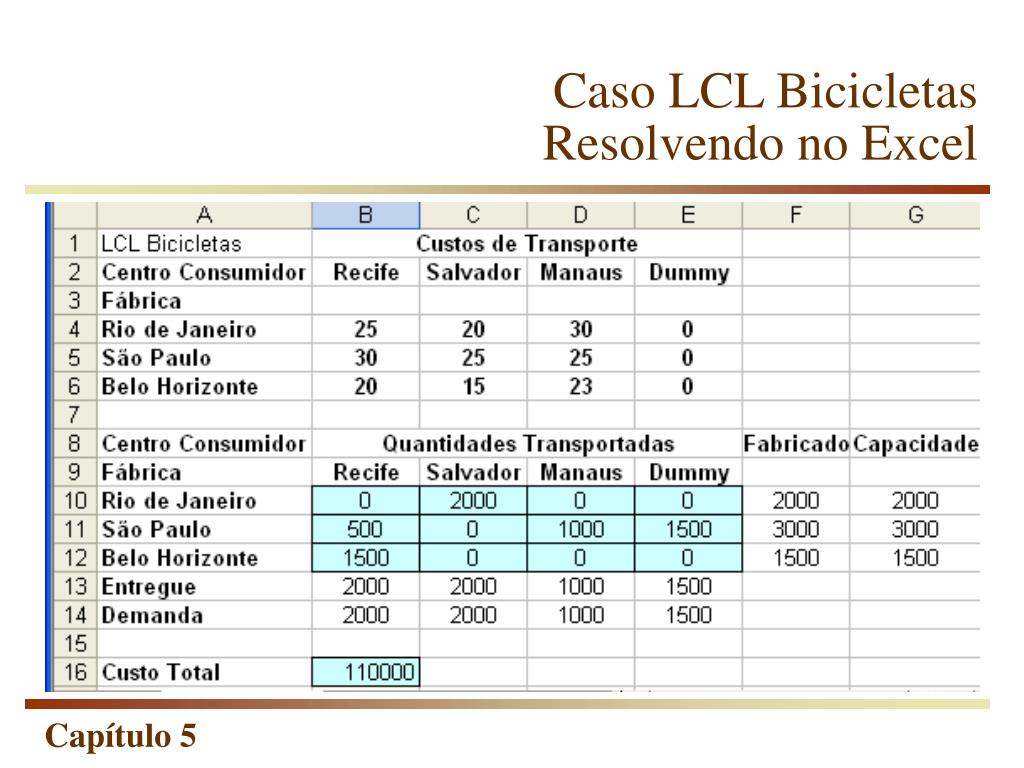 Caso LCL Bicicletas
Resolvendo no Excel

| | A | B | C | D | E | F | G |
|---|---|---|---|---|---|---|---|
| 1 | LCL Bicicletas | Custos de Transporte | | | | | |
| 2 | Centro Consumidor | Recife | Salvador | Manaus | Dummy | | |
| 3 | Fábrica | | | | | | |
| 4 | Rio de Janeiro | 25 | 20 | 30 | 0 | | |
| 5 | São Paulo | 30 | 25 | 25 | 0 | | |
| 6 | Belo Horizonte | 20 | 15 | 23 | 0 | | |
| 7 | | | | | | | |
| 8 | Centro Consumidor | Quantidades Transportadas | | | | Fabricado | Capacidade |
| 9 | Fábrica | Recife | Salvador | Manaus | Dummy | | |
| 10 | Rio de Janeiro | 0 | 2000 | 0 | 0 | 2000 | 2000 |
| 11 | São Paulo | 500 | 0 | 1000 | 1500 | 3000 | 3000 |
| 12 | Belo Horizonte | 1500 | 0 | 0 | 0 | 1500 | 1500 |
| 13 | Entregue | 2000 | 2000 | 1000 | 1500 | | |
| 14 | Demanda | 2000 | 2000 | 1000 | 1500 | | |
| 15 | | | | | | | |
| 16 | Custo Total | 110000 | | | | | |

Capítulo 5